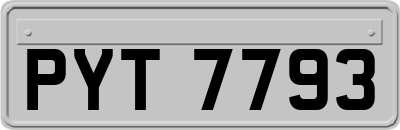 PYT 7793